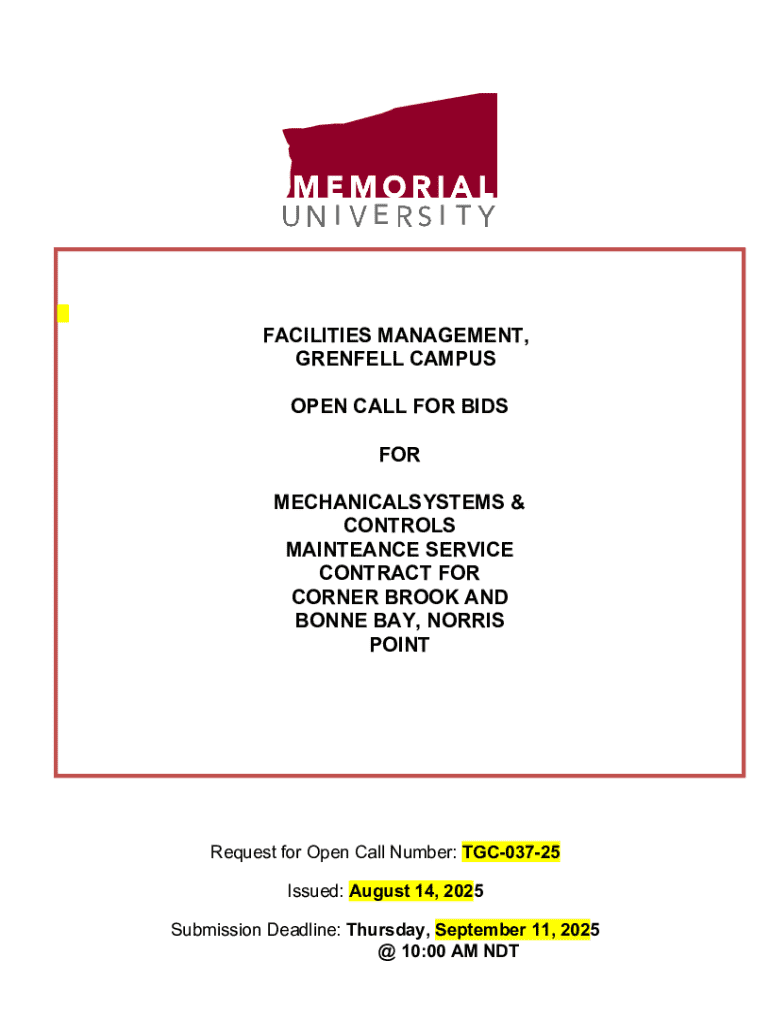 MEMORIAL
UNIVERSITY

FACILITIES MANAGEMENT, GRENFELL CAMPUS

OPEN CALL FOR BIDS

FOR

MECHANICALSYSTEMS & CONTROLS MAINTEANCE SERVICE CONTRACT FOR CORNER BROOK AND BONNE BAY, NORRIS POINT

Request for Open Call Number: TGC-037-25

Issued: August 14, 2025

Submission Deadline: Thursday, September 11, 2025 @ 10:00 AM NDT